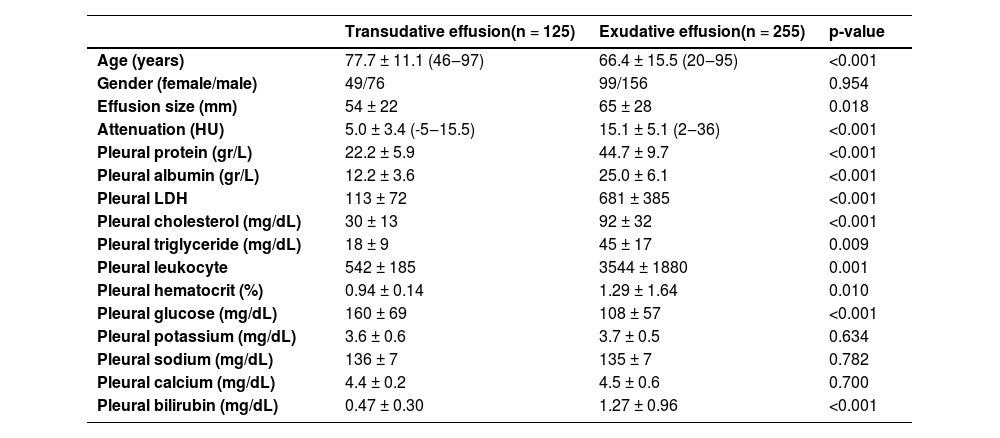 | | Transudative effusion(n = 125) | Exudative effusion(n = 255) | p-value |
|---|---|---|---|
| Age (years) | 77.7 ± 11.1 (46–97) | 66.4 ± 15.5 (20–95) | <0.001 |
| Gender (female/male) | 49/76 | 99/156 | 0.954 |
| Effusion size (mm) | 54 ± 22 | 65 ± 28 | 0.018 |
| Attenuation (HU) | 5.0 ± 3.4 (-5–15.5) | 15.1 ± 5.1 (2–36) | <0.001 |
| Pleural protein (gr/L) | 22.2 ± 5.9 | 44.7 ± 9.7 | <0.001 |
| Pleural albumin (gr/L) | 12.2 ± 3.6 | 25.0 ± 6.1 | <0.001 |
| Pleural LDH | 113 ± 72 | 681 ± 385 | <0.001 |
| Pleural cholesterol (mg/dL) | 30 ± 13 | 92 ± 32 | <0.001 |
| Pleural triglyceride (mg/dL) | 18 ± 9 | 45 ± 17 | 0.009 |
| Pleural leukocyte | 542 ± 185 | 3544 ± 1880 | 0.001 |
| Pleural hematocrit (%) | 0.94 ± 0.14 | 1.29 ± 1.64 | 0.010 |
| Pleural glucose (mg/dL) | 160 ± 69 | 108 ± 57 | <0.001 |
| Pleural potassium (mg/dL) | 3.6 ± 0.6 | 3.7 ± 0.5 | 0.634 |
| Pleural sodium (mg/dL) | 136 ± 7 | 135 ± 7 | 0.782 |
| Pleural calcium (mg/dL) | 4.4 ± 0.2 | 4.5 ± 0.6 | 0.700 |
| Pleural bilirubin (mg/dL) | 0.47 ± 0.30 | 1.27 ± 0.96 | <0.001 |